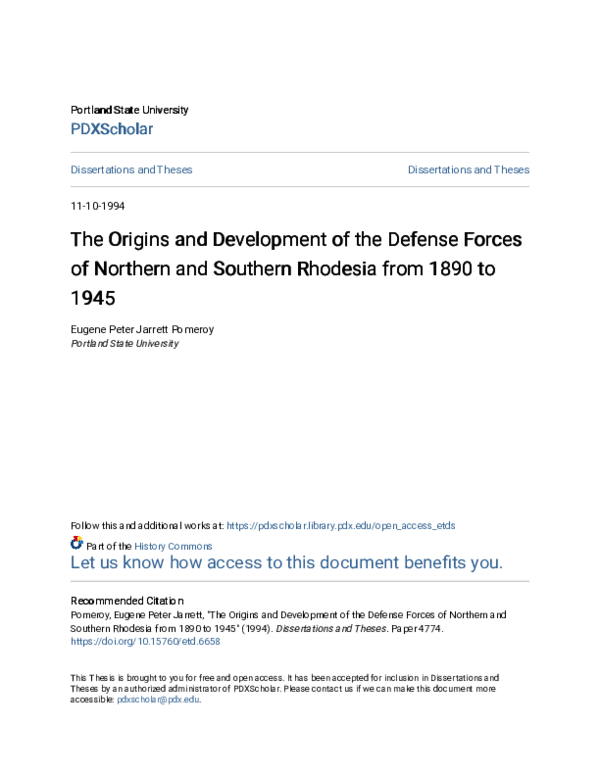 Portland State University
PDXScholar

Dissertations and Theses

Dissertations and Theses

11-10-1994

The Origins and Development of the Defense Forces of Northern and Southern Rhodesia from 1890 to 1945

Eugene Peter Jarrett Pomeroy
Portland State University

Follow this and additional works at: https://pdxscholar.library.pdx.edu/open_access_etds

Part of the History Commons
Let us know how access to this document benefits you.

Recommended Citation
Pomeroy, Eugene Peter Jarrett, "The Origins and Development of the Defense Forces of Northern and Southern Rhodesia from 1890 to 1945" (1994). Dissertations and Theses. Paper 4774.
https://doi.org/10.15760/etd.6658

This Thesis is brought to you for free and open access. It has been accepted for inclusion in Dissertations and Theses by an authorized administrator of PDXScholar. Please contact us if we can make this document more accessible: pdxscholar@pdx.edu.